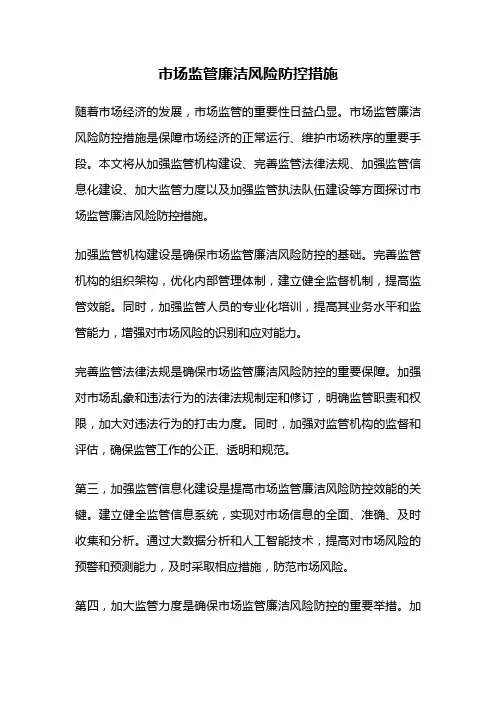 市场监管廉洁风险防控措施

随着市场经济的发展，市场监管的重要性日益凸显。市场监管廉洁风险防控措施是保障市场经济的正常运行、维护市场秩序的重要手段。本文将从加强监管机构建设、完善监管法律法规、加强监管信息化建设、加大监管力度以及加强监管执法队伍建设等方面探讨市场监管廉洁风险防控措施。

加强监管机构建设是确保市场监管廉洁风险防控的基础。完善监管机构的组织架构，优化内部管理体制，建立健全监督机制，提高监管效能。同时，加强监管人员的专业化培训，提高其业务水平和监管能力，增强对市场风险的识别和应对能力。

完善监管法律法规是确保市场监管廉洁风险防控的重要保障。加强对市场乱象和违法行为的法律法规制定和修订，明确监管职责和权限，加大对违法行为的打击力度。同时，加强对监管机构的监督和评估，确保监管工作的公正、透明和规范。

第三，加强监管信息化建设是提高市场监管廉洁风险防控效能的关键。建立健全监管信息系统，实现对市场信息的全面、准确、及时收集和分析。通过大数据分析和人工智能技术，提高对市场风险的预警和预测能力，及时采取相应措施，防范市场风险。

第四，加大监管力度是确保市场监管廉洁风险防控的重要举措。加